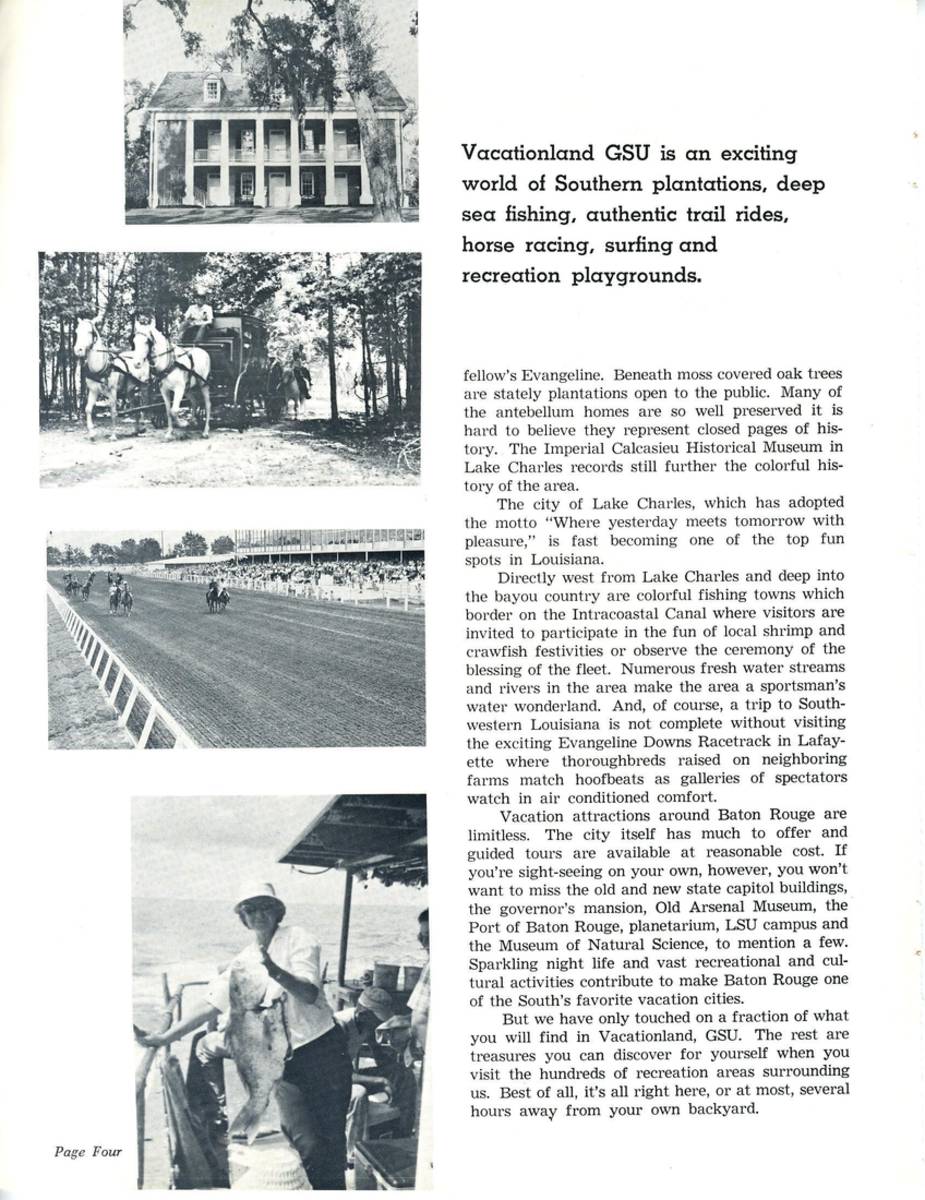 Vacationland GSU is an exciting world of Southern plantations, deep sea fishing, authentic trail rides, horse racing, surfing and recreation playgrounds.

fellow's Evangeline. Beneath moss covered oak trees are stately plantations open to the public. Many of the antebellum homes are so well preserved it is hard to believe they represent closed pages of history. The Imperial Calcasieu Historical Museum in Lake Charles records still further the colorful history of the area.

The city of Lake Charles, which has adopted the motto "Where yesterday meets tomorrow with pleasure," is fast becoming one of the top fun spots in Louisiana.

Directly west from Lake Charles and deep into the bayou country are colorful fishing towns which border on the Intracoastal Canal where visitors are invited to participate in the fun of local shrimp and crawfish festivities or observe the ceremony of the blessing of the fleet. Numerous fresh water streams and rivers in the area make the area a sportsman's water wonderland. And, of course, a trip to Southwestern Louisiana is not complete without visiting the exciting Evangeline Downs Racetrack in Lafayette where thoroughbreds raised on neighboring farms match hoofbeats as galleries of spectators watch in air conditioned comfort.

Vacation attractions around Baton Rouge are limitless. The city itself has much to offer and guided tours are available at reasonable cost. If you're sight-seeing on your own, however, you won't want to miss the old and new state capitol buildings, the governor's mansion, Old Arsenal Museum, the Port of Baton Rouge, planetarium, LSU campus and the Museum of Natural Science, to mention a few. Sparkling night life and vast recreational and cultural activities contribute to make Baton Rouge one of the South's favorite vacation cities.

But we have only touched on a fraction of what you will find in Vacationland, GSU. The rest are treasures you can discover for yourself when you visit the hundreds of recreation areas surrounding us. Best of all, it's all right here, or at most, several hours away from your own backyard.

Page Four